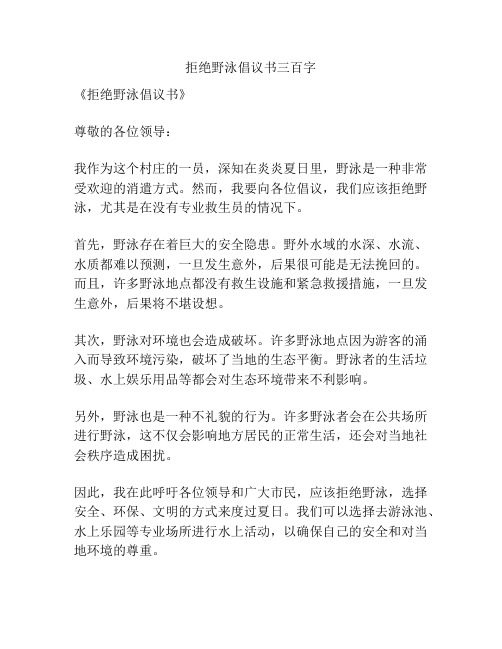 拒绝野泳倡议书三百字

《拒绝野泳倡议书》

尊敬的各位领导：

我作为这个村庄的一员，深知在炎炎夏日里，野泳是一种非常受欢迎的消遣方式。然而，我要向各位倡议，我们应该拒绝野泳，尤其是在没有专业救生员的情况下。

首先，野泳存在着巨大的安全隐患。野外水域的水深、水流、水质都难以预测，一旦发生意外，后果很可能是无法挽回的。而且，许多野泳地点都没有救生设施和紧急救援措施，一旦发生意外，后果将不堪设想。

其次，野泳对环境也会造成破坏。许多野泳地点因为游客的涌入而导致环境污染，破坏了当地的生态平衡。野泳者的生活垃圾、水上娱乐用品等都会对生态环境带来不利影响。

另外，野泳也是一种不礼貌的行为。许多野泳者会在公共场所进行野泳，这不仅会影响地方居民的正常生活，还会对当地社会秩序造成困扰。

因此，我在此呼吁各位领导和广大市民，应该拒绝野泳，选择安全、环保、文明的方式来度过夏日。我们可以选择去游泳池、水上乐园等专业场所进行水上活动，以确保自己的安全和对当地环境的尊重。